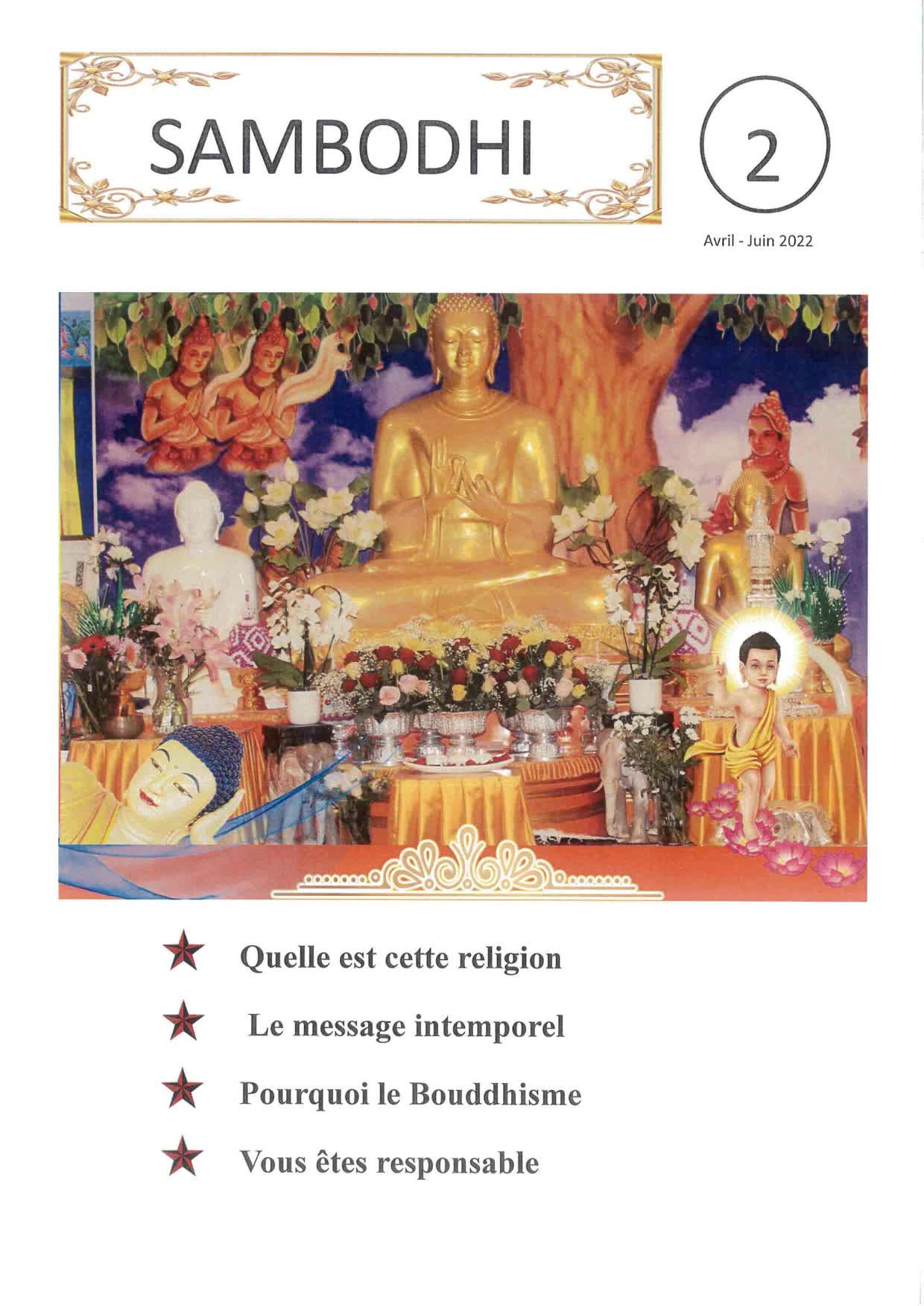 SAMBODHI

2

Avril - Juin 2022

★ Quelle est cette religion

★ Le message intemporel

★ Pourquoi le Bouddhisme

★ Vous êtes responsable